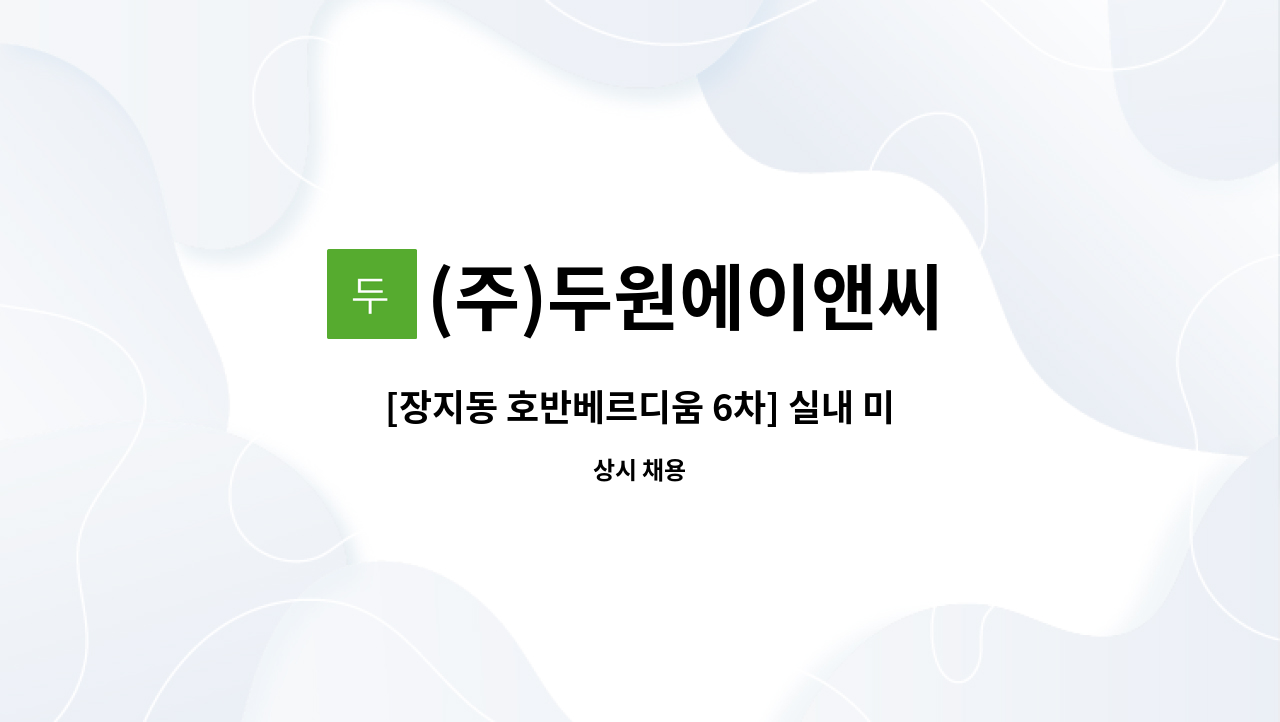 두

(주)두원에이앤씨

[장지동 호반베르디움 6차] 실내 미

상시 채용